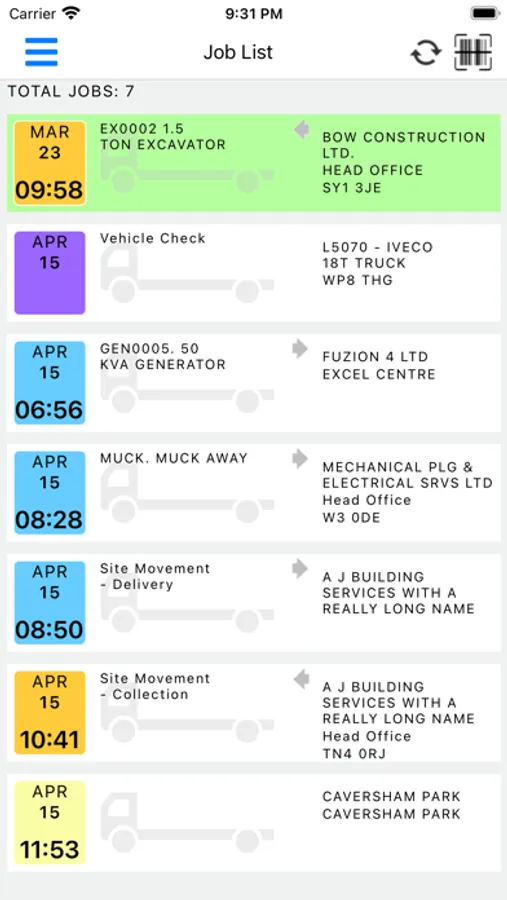 Carrier 9:31 PM

Job List

TOTAL JOBS: 7

MAR
23
09:58

EX0002 1.5 TON EXCAVATOR

BOW CONSTRUCTION LTD.
HEAD OFFICE
SY1 3JE

APR
15

Vehicle Check

L5070 - IVECO
18T TRUCK
WP8 THG

APR
15
06:56

GEN0005. 50 KVA GENERATOR

FUZION 4 LTD
EXCEL CENTRE

APR
15
08:28

MUCK. MUCK AWAY

MECHANICAL PLG & ELECTRICAL SRVS LTD
Head Office
W3 0DE

APR
15
08:50

Site Movement - Delivery

A J BUILDING SERVICES WITH A REALLY LONG NAME

APR
15
10:41

Site Movement - Collection

A J BUILDING SERVICES WITH A REALLY LONG NAME
Head Office
TN4 0RJ

APR
15
11:53

CAVERSHAM PARK
CAVERSHAM PARK